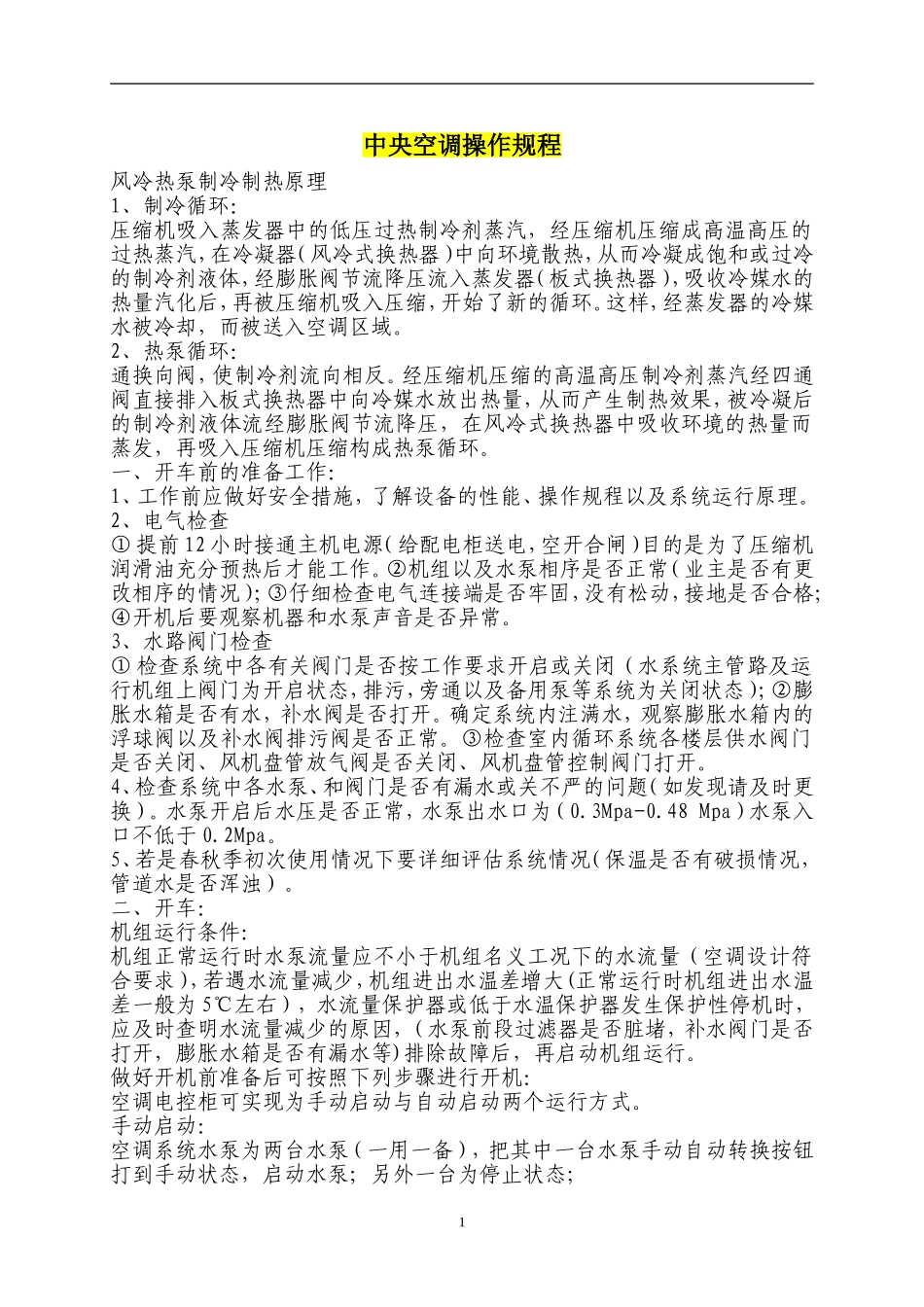 中央空调操作规程

风冷热泵制冷制热原理
1、制冷循环:
压缩机吸入蒸发器中的低压过热制冷剂蒸汽，经压缩机压缩成高温高压的过热蒸汽，在冷凝器(风冷式换热器)中向环境散热，从而冷凝成饱和或过冷的制冷剂液体，经膨胀阀节流降压流入蒸发器(板式换热器)，吸收冷媒水的热量汽化后，再被压缩机吸入压缩，开始了新的循环。这样，经蒸发器的冷媒水被冷却，而被送入空调区域。
2、热泵循环:
通换向阀，使制冷剂流向相反。经压缩机压缩的高温高压制冷剂蒸汽经四通阀直接排入板式换热器中向冷媒水放出热量，从而产生制热效果，被冷凝后的制冷剂液体流经膨胀阀节流降压，在风冷式换热器中吸收环境的热量而蒸发，再吸入压缩机压缩构成热泵循环。
一、开车前的准备工作:
1、工作前应做好安全措施，了解设备的性能、操作规程以及系统运行原理。
2、电气检查
① 提前12小时接通主机电源(给配电柜送电，空开合闸)目的是为了压缩机润滑油充分预热后才能工作。②机组以及水泵相序是否正常(业主是否有更改相序的情况)；③仔细检查电气连接端是否牢固，没有松动，接地是否合格；④开机后要观察机器和水泵声音是否异常。
3、水路阀门检查
① 检查系统中各有关阀门是否按工作要求开启或关闭(水系统主管路及运行机组上阀门为开启状态，排污，旁通以及备用泵等系统为关闭状态)；②膨胀水箱是否有水，补水阀是否打开。确定系统内注满水，观察膨胀水箱内的浮球阀以及补水阀排污阀是否正常。③检查室内循环系统各楼层供水阀门是否关闭、风机盘管放气阀是否关闭、风机盘管控制阀门打开。
4、检查系统中各水泵、和阀门是否有漏水或关不严的问题(如发现请及时更换)。水泵开启后水压是否正常，水泵出水口为(0.3Mpa-0.48 Mpa)水泵入口不低于0.2Mpa。
5、若是春秋季初次使用情况下要详细评估系统情况(保温是否有破损情况，管道水是否浑浊)。
二、开车:
机组运行条件:
机组正常运行时水泵流量应不小于机组名义工况下的水流量(空调设计符合要求)，若遇水流量减少，机组进出水温差增大(正常运行时机组进出水温差一般为5℃左右)，水流量保护器或低于水温保护器发生保护性停机时，应及时查明水流量减少的原因，(水泵前段过滤器是否脏堵，补水阀门是否打开，膨胀水箱是否有漏水等)排除故障后，再启动机组运行。
做好开机前准备后可按照下列步骤进行开机:
空调电控柜可实现为手动启动与自动启动两个运行方式。
手动启动:
空调系统水泵为两台水泵(一用一备)，把其中一台水泵手动自动转换按钮打到手动状态，启动水泵；另外一台为停止状态；

1